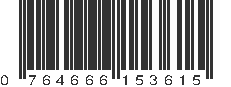 0 764666 153615